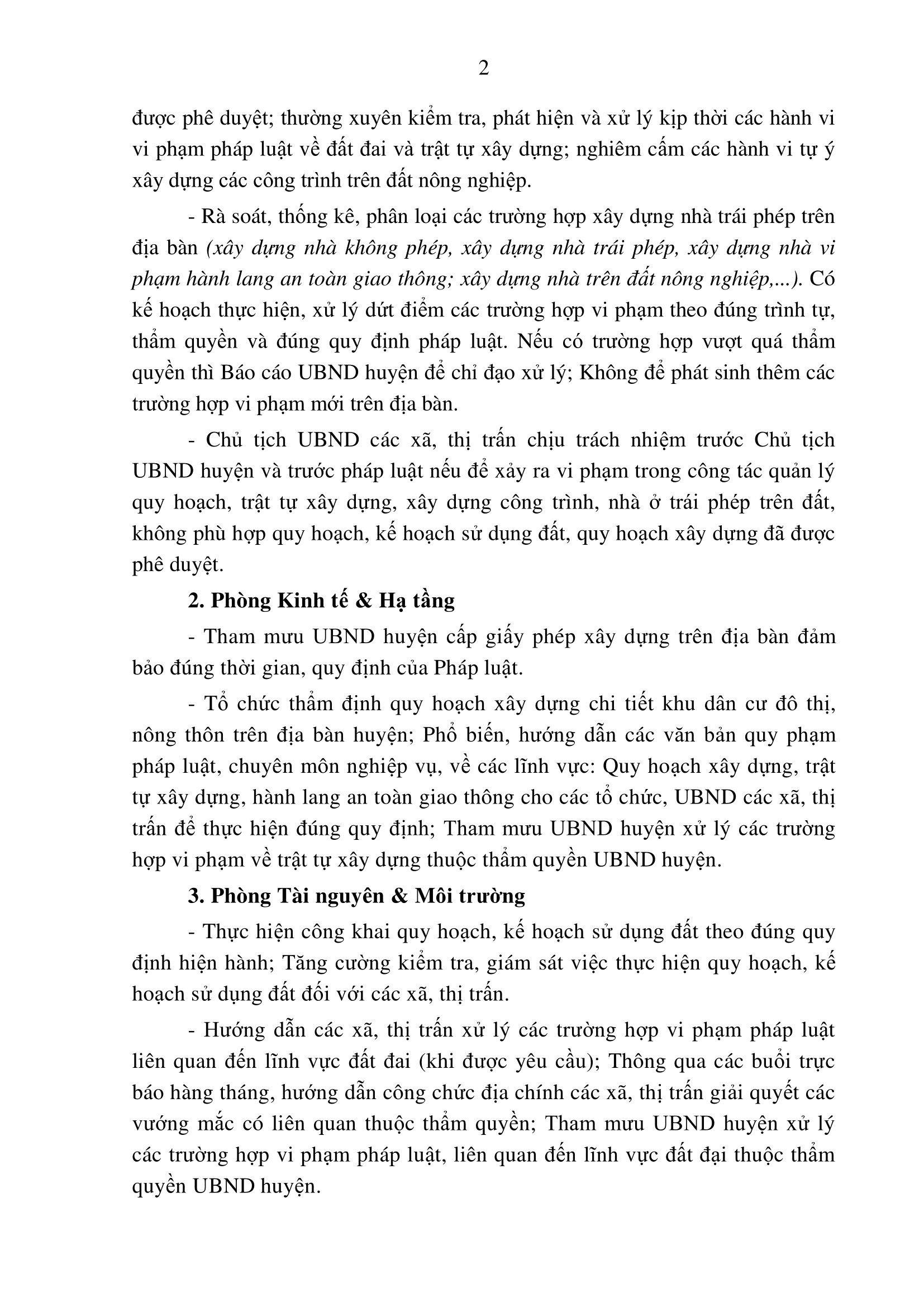 2

được phê duyệt; thường xuyên kiểm tra, phát hiện và xử lý kịp thời các hành vi vi phạm pháp luật về đất đai và trật tự xây dựng; nghiêm cấm các hành vi tự ý xây dựng các công trình trên đất nông nghiệp.

- Rà soát, thống kê, phân loại các trường hợp xây dựng nhà trái phép trên địa bàn (xây dựng nhà không phép, xây dựng nhà trái phép, xây dựng nhà vi phạm hành lang an toàn giao thông; xây dựng nhà trên đất nông nghiệp,...). Có kế hoạch thực hiện, xử lý dứt điểm các trường hợp vi phạm theo đúng trình tự, thẩm quyền và đúng quy định pháp luật. Nếu có trường hợp vượt quá thẩm quyền thì Báo cáo UBND huyện để chỉ đạo xử lý; Không để phát sinh thêm các trường hợp vi phạm mới trên địa bàn.

- Chủ tịch UBND các xã, thị trấn chịu trách nhiệm trước Chủ tịch UBND huyện và trước pháp luật nếu để xảy ra vi phạm trong công tác quản lý quy hoạch, trật tự xây dựng, xây dựng công trình, nhà ở trái phép trên đất, không phù hợp quy hoạch, kế hoạch sử dụng đất, quy hoạch xây dựng đã được phê duyệt.

2. Phòng Kinh tế & Hạ tầng

- Tham mưu UBND huyện cấp giấy phép xây dựng trên địa bàn đảm bảo đúng thời gian, quy định của Pháp luật.

- Tổ chức thẩm định quy hoạch xây dựng chi tiết khu dân cư đô thị, nông thôn trên địa bàn huyện; Phổ biến, hướng dẫn các văn bản quy phạm pháp luật, chuyên môn nghiệp vụ, về các lĩnh vực: Quy hoạch xây dựng, trật tự xây dựng, hành lang an toàn giao thông cho các tổ chức, UBND các xã, thị trấn để thực hiện đúng quy định; Tham mưu UBND huyện xử lý các trường hợp vi phạm về trật tự xây dựng thuộc thẩm quyền UBND huyện.

3. Phòng Tài nguyên & Môi trường

- Thực hiện công khai quy hoạch, kế hoạch sử dụng đất theo đúng quy định hiện hành; Tăng cường kiểm tra, giám sát việc thực hiện quy hoạch, kế hoạch sử dụng đất đối với các xã, thị trấn.

- Hướng dẫn các xã, thị trấn xử lý các trường hợp vi phạm pháp luật liên quan đến lĩnh vực đất đai (khi được yêu cầu); Thông qua các buổi trực báo hàng tháng, hướng dẫn công chức địa chính các xã, thị trấn giải quyết các vướng mắc có liên quan thuộc thẩm quyền; Tham mưu UBND huyện xử lý các trường hợp vi phạm pháp luật, liên quan đến lĩnh vực đất đại thuộc thẩm quyền UBND huyện.